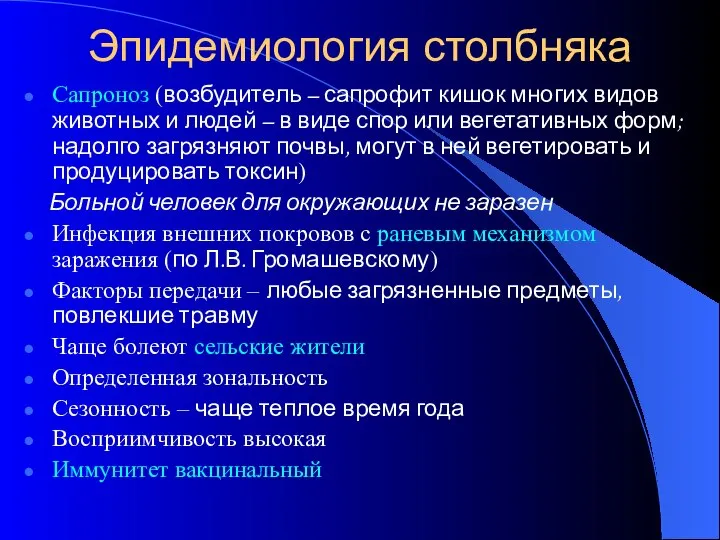 Эпидемиология столбняка

Сапроноз (возбудитель – сапрофит кишок многих видов животных и людей – в виде спор или вегетативных форм; надолго загрязняют почвы, могут в ней вегетировать и продуцировать токсин)

Больной человек для окружающих не заразен

Инфекция внешних покровов с раневым механизмом заражения (по Л.В. Громашевскому)

Факторы передачи – любые загрязненные предметы, повлекшие травму

Чаще болеют сельские жители

Определенная зональность

Сезонность – чаще теплое время года

Восприимчивость высокая

Иммунитет вакцинальный